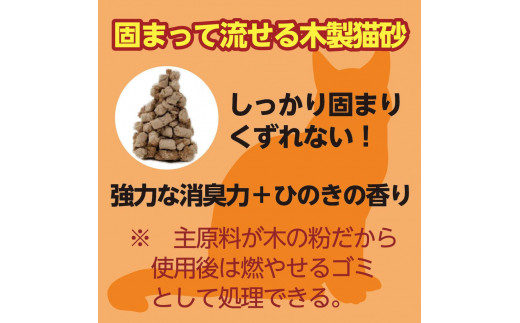 固まって流せる木製猫砂

しっかり固まり
くずれない！

強力な消臭力＋ひのきの香り

※　主原料が木の粉だから
使用後は燃やせるゴミ
として処理できる。